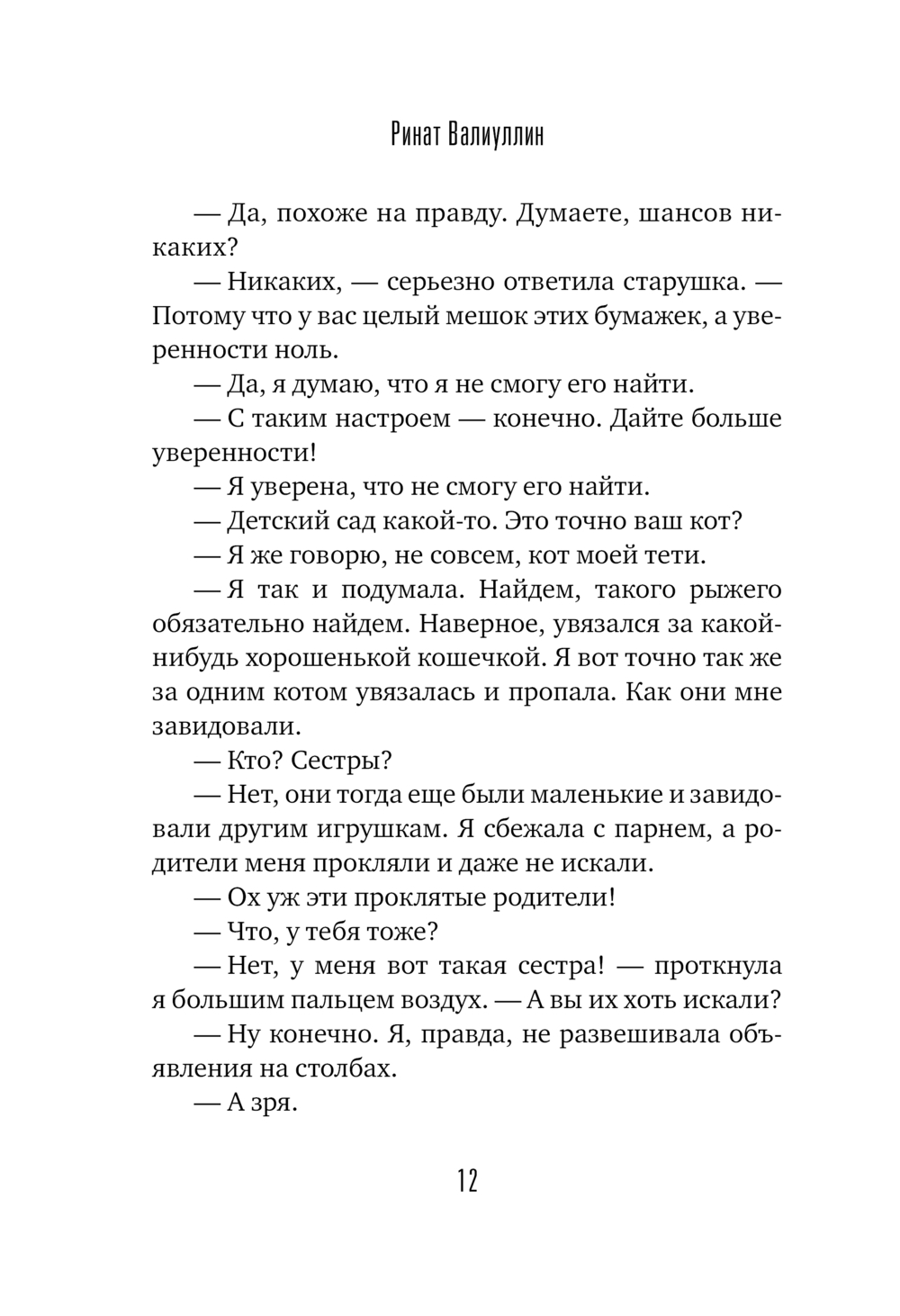 Ринат Валиуллин

— Да, похоже на правду. Думаете, шансов никаких?

— Никаких, — серьезно ответила старушка. — Потому что у вас целый мешок этих бумажек, а уверенности ноль.

— Да, я думаю, что я не смогу его найти.

— С таким настроем — конечно. Дайте больше уверенности!

— Я уверена, что не смогу его найти.

— Детский сад какой-то. Это точно ваш кот?

— Я же говорю, не совсем, кот моей тети.

— Я так и подумала. Найдем, такого рыжего обязательно найдем. Наверное, увязался за какой-нибудь хорошенькой кошечкой. Я вот точно так же за одним котом увязалась и пропала. Как они мне завидовали.

— Кто? Сестры?

— Нет, они тогда еще были маленькие и завидовали другим игрушкам. Я сбежала с парнем, а родители меня прокляли и даже не искали.

— Ох уж эти проклятые родители!

— Что, у тебя тоже?

— Нет, у меня вот такая сестра! — проткнула я большим пальцем воздух. — А вы их хоть искали?

— Ну конечно. Я, правда, не развешивала объявления на столбах.

— А зря.

12